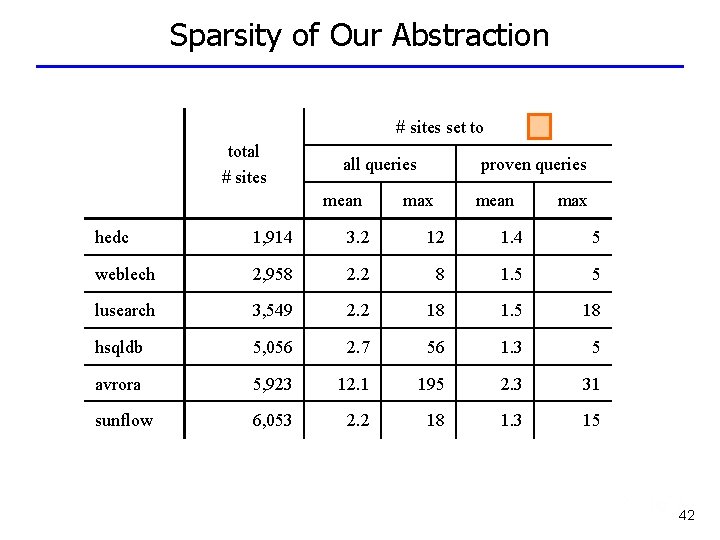 Sparsity of Our Abstraction

| | total # sites | # sites set to | | | |
|---|---|---|---|---|---|
| | | all queries | | proven queries | |
| | | mean | max | mean | max |
| hedc | 1,914 | 3.2 | 12 | 1.4 | 5 |
| weblech | 2,958 | 2.2 | 8 | 1.5 | 5 |
| lusearch | 3,549 | 2.2 | 18 | 1.5 | 18 |
| hsqldb | 5,056 | 2.7 | 56 | 1.3 | 5 |
| avrora | 5,923 | 12.1 | 195 | 2.3 | 31 |
| sunflow | 6,053 | 2.2 | 18 | 1.3 | 15 |

42